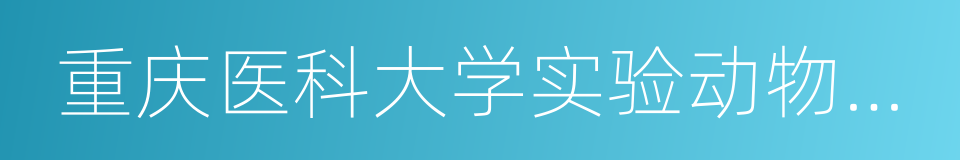 重庆医科大学实验动物...